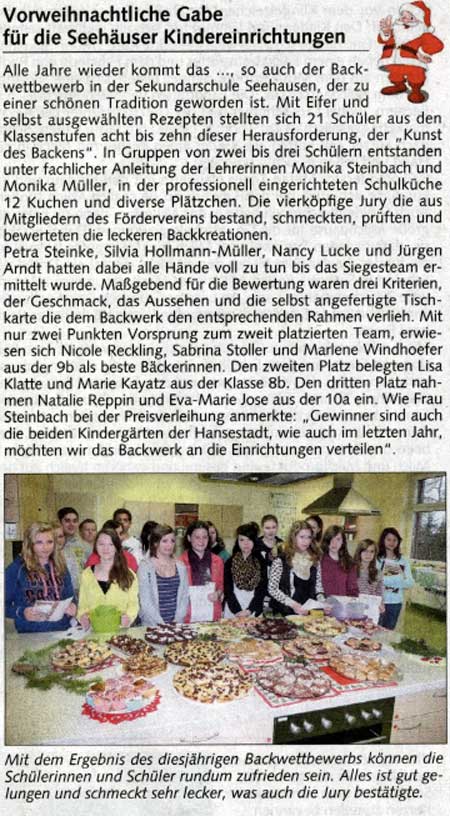 Vorweihnachtliche Gabe für die Seehäuser Kindereinrichtungen

Alle Jahre wieder kommt das ..., so auch der Backwettbewerb in der Sekundarschule Seehausen, der zu einer schönen Tradition geworden ist. Mit Eifer und selbst ausgewählten Rezepten stellten sich 21 Schüler aus den Klassenstufen acht bis zehn dieser Herausforderung, der „Kunst des Backens". In Gruppen von zwei bis drei Schülern entstanden unter fachlicher Anleitung der Lehrerinnen Monika Steinbach und Monika Müller, in der professionell eingerichteten Schulküche 12 Kuchen und diverse Plätzchen. Die vierköpfige Jury die aus Mitgliedern des Fördervereins bestand, schmeckten, prüften und bewerteten die leckeren Backkreationen.
Petra Steinke, Silvia Hollmann-Müller, Nancy Lucke und Jürgen Arndt hatten dabei alle Hände voll zu tun bis das Siegesteam ermittelt wurde. Maßgebend für die Bewertung waren drei Kriterien, der Geschmack, das Aussehen und die selbst angefertigte Tischkarte die dem Backwerk den entsprechenden Rahmen verlieh. Mit nur zwei Punkten Vorsprung zum zweit platzierten Team, erwiesen sich Nicole Reckling, Sabrina Stoller und Marlene Windhoefer aus der 9b als beste Bäckerinnen. Den zweiten Platz belegten Lisa Klatte und Marie Kayatz aus der Klasse 8b. Den dritten Platz nahmen Natalie Reppin und Eva-Marie Jose aus der 10a ein. Wie Frau Steinbach bei der Preisverleihung anmerkte: „Gewinner sind auch die beiden Kindergärten der Hansestadt, wie auch im letzten Jahr, möchten wir das Backwerk an die Einrichtungen verteilen".

Mit dem Ergebnis des diesjährigen Backwettbewerbs können die Schülerinnen und Schüler rundum zufrieden sein. Alles ist gut gelungen und schmeckt sehr lecker, was auch die Jury bestätigte.